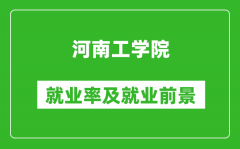 河南工学院

就业率及就业前景